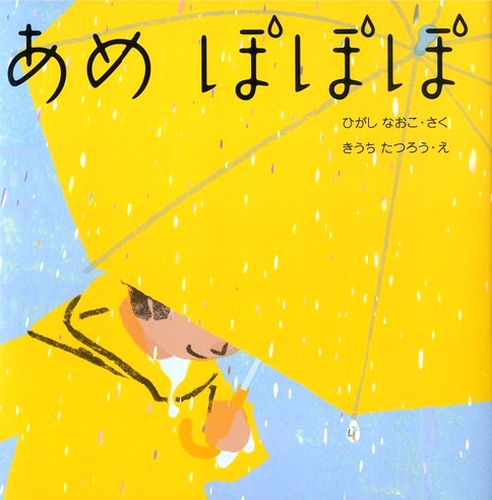 あめ ぽぽぽ

ひがし なおこ・さく

きうち たつろう・え